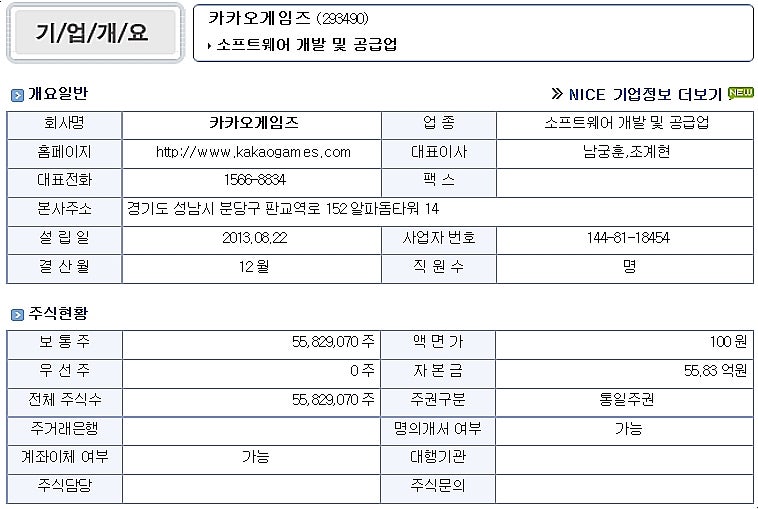 기/업/개/요

카카오게임즈 (293490)
▸ 소프트웨어 개발 및 공급업

개요일반

» NICE 기업정보 더보기 NEW

| 회사명 | 카카오게임즈 | 업 종 | 소프트웨어 개발 및 공급업 |
|---|---|---|---|
| 홈페이지 | http://www.kakaogames.com | 대표이사 | 남궁훈,조계현 |
| 대표전화 | 1566-8834 | 팩 스 | |
| 본사주소 | 경기도 성남시 분당구 판교역로 152 알파돔타워 14 | | |
| 설 립 일 | 2013.08.22 | 사업자 번호 | 144-81-18454 |
| 결 산 월 | 12 월 | 직 원 수 | 명 |

주식현황

| 보 통 주 | 55,829,070 주 | 액 면 가 | 100 원 |
|---|---|---|---|
| 우 선 주 | 0 주 | 자 본 금 | 55.83 억원 |
| 전체 주식수 | 55,829,070 주 | 주권구분 | 통일주권 |
| 주거래은행 | | 명의개서 여부 | 가능 |
| 계좌이체 여부 | 가능 | 대행기관 | |
| 주식담당 | | 주식문의 | |